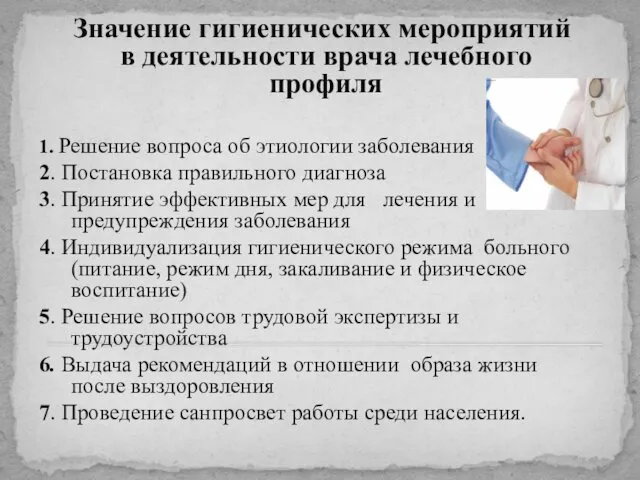 Значение гигиенических мероприятий в деятельности врача лечебного профиля

1. Решение вопроса об этиологии заболевания
2. Постановка правильного диагноза
3. Принятие эффективных мер для лечения и предупреждения заболевания
4. Индивидуализация гигиенического режима больного (питание, режим дня, закаливание и физическое воспитание)
5. Решение вопросов трудовой экспертизы и трудоустройства
6. Выдача рекомендаций в отношении образа жизни после выздоровления
7. Проведение санпросвет работы среди населения.